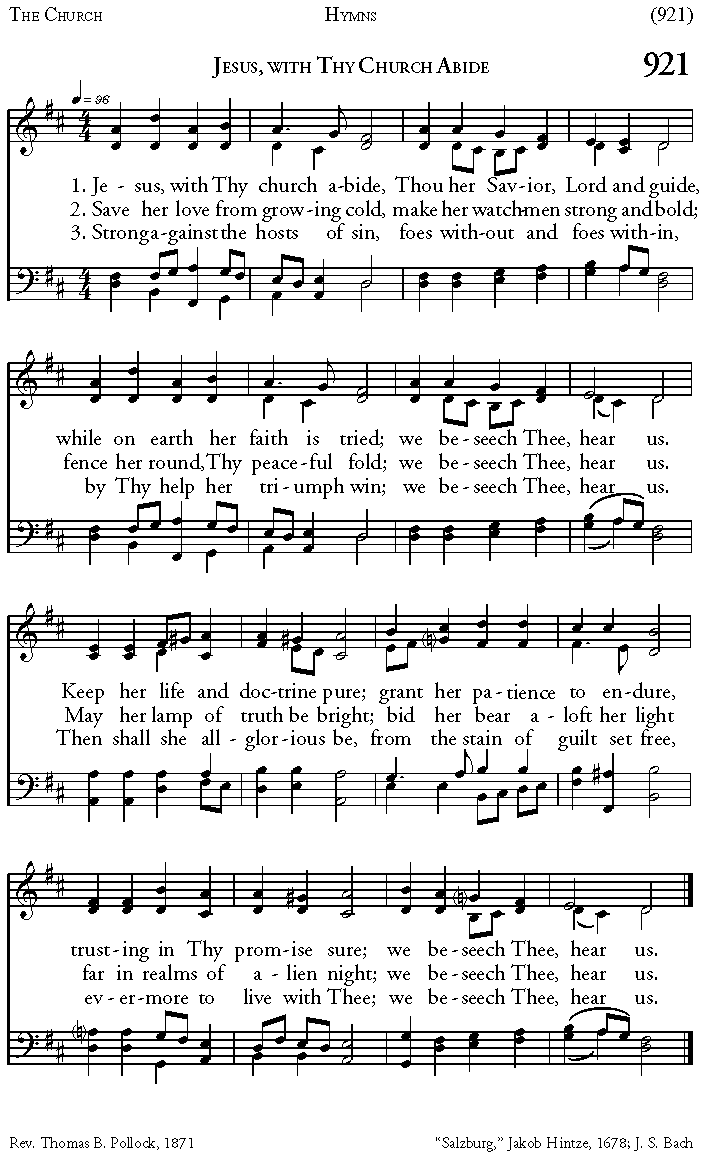 The Church Hymns (921)

Jesus, with Thy Church Abide

921

♩= 96

1. Je - sus, with Thy church a-bide, Thou her Sav-ior, Lord and guide,
2. Save her love from grow-ing cold, make her watch-men strong and bold;
3. Strong a-gainst the hosts of sin, foes with-out and foes with-in,

while on earth her faith is tried; we be-seech Thee, hear us.
fence her round, Thy peace-ful fold; we be-seech Thee, hear us.
by Thy help her tri-umph win; we be-seech Thee, hear us.

Keep her life and doc-trine pure; grant her pa-tience to en-dure,
May her lamp of truth be bright; bid her bear a-loft her light
Then shall she all-glor-ious be, from the stain of guilt set free,

trust-ing in Thy prom-ise sure; we be-seech Thee, hear us.
far in realms of a-lien night; we be-seech Thee, hear us.
ev-er-more to live with Thee; we be-seech Thee, hear us.

Rev. Thomas B. Pollock, 1871

"Salzburg," Jakob Hintze, 1678; J. S. Bach